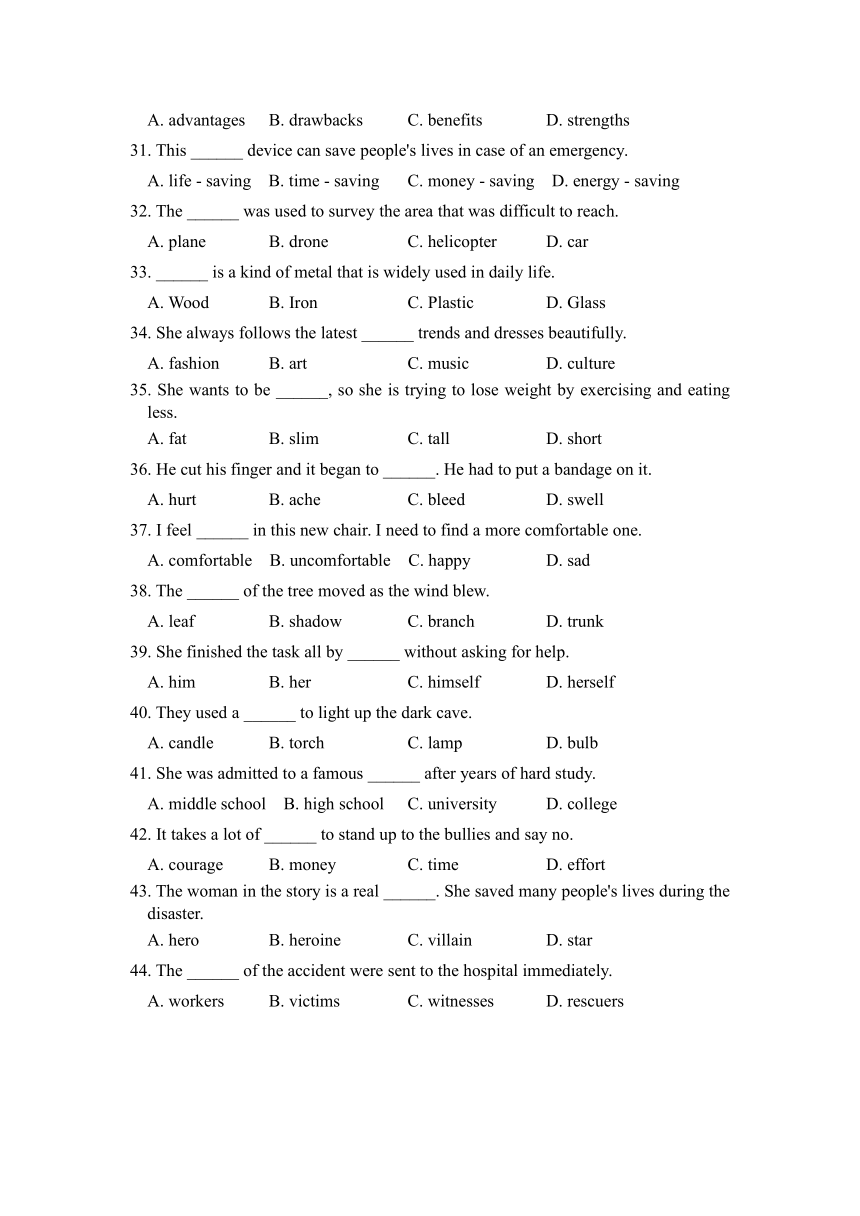 A. advantages B. drawbacks C. benefits D. strengths

31. This ______ device can save people's lives in case of an emergency.

A. life - saving B. time - saving C. money - saving D. energy - saving

32. The ______ was used to survey the area that was difficult to reach.

A. plane B. drone C. helicopter D. car

33. ______ is a kind of metal that is widely used in daily life.

A. Wood B. Iron C. Plastic D. Glass

34. She always follows the latest ______ trends and dresses beautifully.

A. fashion B. art C. music D. culture

35. She wants to be ______, so she is trying to lose weight by exercising and eating less.

A. fat B. slim C. tall D. short

36. He cut his finger and it began to ______. He had to put a bandage on it.

A. hurt B. ache C. bleed D. swell

37. I feel ______ in this new chair. I need to find a more comfortable one.

A. comfortable B. uncomfortable C. happy D. sad

38. The ______ of the tree moved as the wind blew.

A. leaf B. shadow C. branch D. trunk

39. She finished the task all by ______ without asking for help.

A. him B. her C. himself D. herself

40. They used a ______ to light up the dark cave.

A. candle B. torch C. lamp D. bulb

41. She was admitted to a famous ______ after years of hard study.

A. middle school B. high school C. university D. college

42. It takes a lot of ______ to stand up to the bullies and say no.

A. courage B. money C. time D. effort

43. The woman in the story is a real ______. She saved many people's lives during the disaster.

A. hero B. heroine C. villain D. star

44. The ______ of the accident were sent to the hospital immediately.

A. workers B. victims C. witnesses D. rescuers